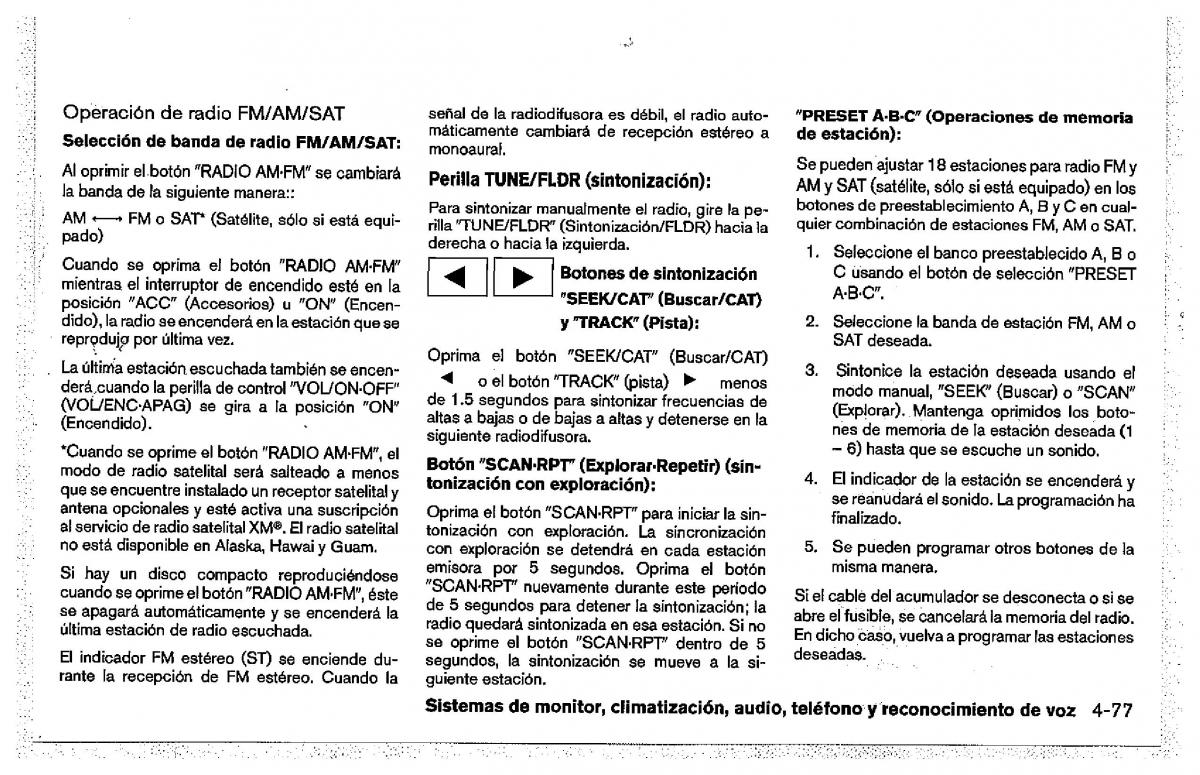 Operación de radio FM/AM/SAT

Selección de banda de radio FM/AM/SAT:

Al oprimir el botón "RADIO AM·FM" se cambiará la banda de la siguiente manera::

AM ⟷ FM o SAT* (Satélite, sólo si está equipado)

Cuando se oprima el botón "RADIO AM·FM" mientras el interruptor de encendido esté en la posición "ACC" (Accesorios) u "ON" (Encendido), la radio se encenderá en la estación que se reprodujo por última vez.

La última estación escuchada también se encenderá cuando la perilla de control "VOL/ON·OFF" (VOL/ENC·APAG) se gira a la posición "ON" (Encendido).

*Cuando se oprime el botón "RADIO AM·FM", el modo de radio satelital será salteado a menos que se encuentre instalado un receptor satelital y antena opcionales y esté activa una suscripción al servicio de radio satelital XM®. El radio satelital no está disponible en Alaska, Hawai y Guam.

Si hay un disco compacto reproduciéndose cuando se oprime el botón "RADIO AM·FM", éste se apagará automáticamente y se encenderá la última estación de radio escuchada.

El indicador FM estéreo (ST) se enciende durante la recepción de FM estéreo. Cuando la señal de la radiodifusora es débil, el radio automáticamente cambiará de recepción estéreo a monoaural.

Perilla TUNE/FLDR (sintonización):

Para sintonizar manualmente el radio, gire la perilla "TUNE/FLDR" (Sintonización/FLDR) hacia la derecha o hacia la izquierda.

Botones de sintonización "SEEK/CAT" (Buscar/CAT) y "TRACK" (Pista):

Oprima el botón "SEEK/CAT" (Buscar/CAT) ◀ o el botón "TRACK" (pista) ▶ menos de 1.5 segundos para sintonizar frecuencias de altas a bajas o de bajas a altas y detenerse en la siguiente radiodifusora.

Botón "SCAN·RPT" (Explorar·Repetir) (sintonización con exploración):

Oprima el botón "SCAN·RPT" para iniciar la sintonización con exploración. La sincronización con exploración se detendrá en cada estación emisora por 5 segundos. Oprima el botón "SCAN·RPT" nuevamente durante este periodo de 5 segundos para detener la sintonización; la radio quedará sintonizada en esa estación. Si no se oprime el botón "SCAN·RPT" dentro de 5 segundos, la sintonización se mueve a la siguiente estación.

"PRESET A·B·C" (Operaciones de memoria de estación):

Se pueden ajustar 18 estaciones para radio FM y AM y SAT (satélite, sólo si está equipado) en los botones de preestablecimiento A, B y C en cualquier combinación de estaciones FM, AM o SAT.

1. Seleccione el banco preestablecido A, B o C usando el botón de selección "PRESET A·B·C".

2. Seleccione la banda de estación FM, AM o SAT deseada.

3. Sintonice la estación deseada usando el modo manual, "SEEK" (Buscar) o "SCAN" (Explorar). Mantenga oprimidos los botones de memoria de la estación deseada (1 – 6) hasta que se escuche un sonido.

4. El indicador de la estación se encenderá y se reanudará el sonido. La programación ha finalizado.

5. Se pueden programar otros botones de la misma manera.

Si el cable del acumulador se desconecta o si se abre el fusible, se cancelará la memoria del radio. En dicho caso, vuelva a programar las estaciones deseadas.

Sistemas de monitor, climatización, audio, teléfono y reconocimiento de voz 4-77